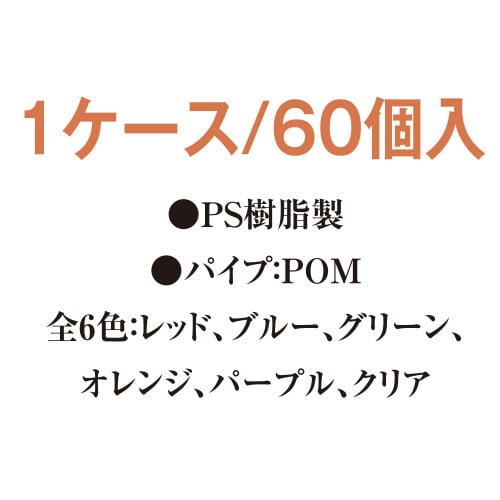 1ケース/60個入

●PS樹脂製

●パイプ:POM

全6色:レッド、ブルー、グリーン、オレンジ、パープル、クリア